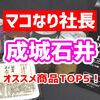 マコなり社長

成城石井

オススメ商品TOP5！